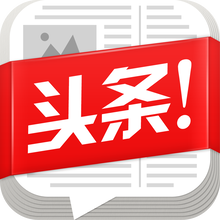 头条!